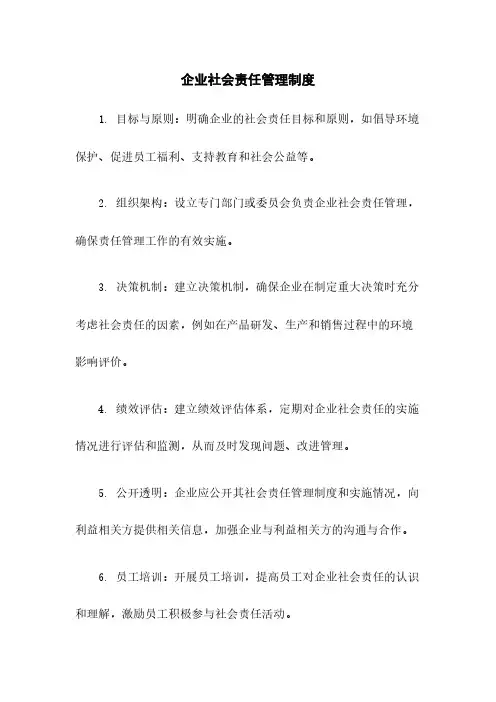 企业社会责任管理制度

1. 目标与原则：明确企业的社会责任目标和原则，如倡导环境保护、促进员工福利、支持教育和社会公益等。

2. 组织架构：设立专门部门或委员会负责企业社会责任管理，确保责任管理工作的有效实施。

3. 决策机制：建立决策机制，确保企业在制定重大决策时充分考虑社会责任的因素，例如在产品研发、生产和销售过程中的环境影响评价。

4. 绩效评估：建立绩效评估体系，定期对企业社会责任的实施情况进行评估和监测，从而及时发现问题、改进管理。

5. 公开透明：企业应公开其社会责任管理制度和实施情况，向利益相关方提供相关信息，加强企业与利益相关方的沟通与合作。

6. 员工培训：开展员工培训，提高员工对企业社会责任的认识和理解，激励员工积极参与社会责任活动。